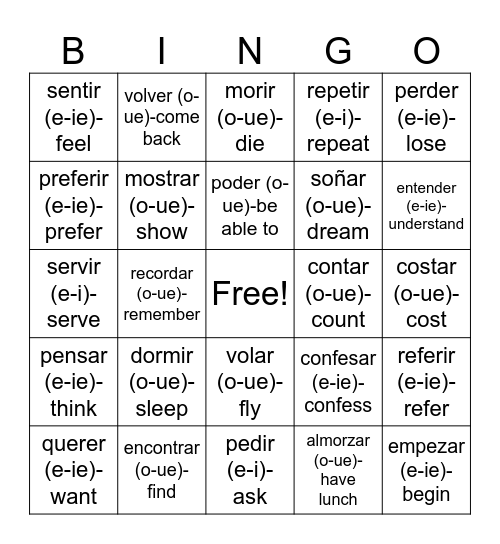 | B | I | N | G | O |
|---|---|---|---|---|
| sentir (e-ie)-feel | volver (o-ue)-come back | morir (o-ue)-die | repetir (e-i)-repeat | perder (e-ie)-lose |
| preferir (e-ie)-prefer | mostrar (o-ue)-show | poder (o-ue)-be able to | soñar (o-ue)-dream | entender (e-ie)-understand |
| servir (e-i)-serve | recordar (o-ue)-remember | Free! | contar (o-ue)-count | costar (o-ue)-cost |
| pensar (e-ie)-think | dormir (o-ue)-sleep | volar (o-ue)-fly | confesar (e-ie)-confess | referir (e-ie)-refer |
| querer (e-ie)-want | encontrar (o-ue)-find | pedir (e-i)-ask | almorzar (o-ue)-have lunch | empezar (e-ie)-begin |